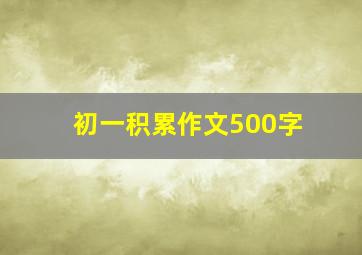 初一积累作文500字